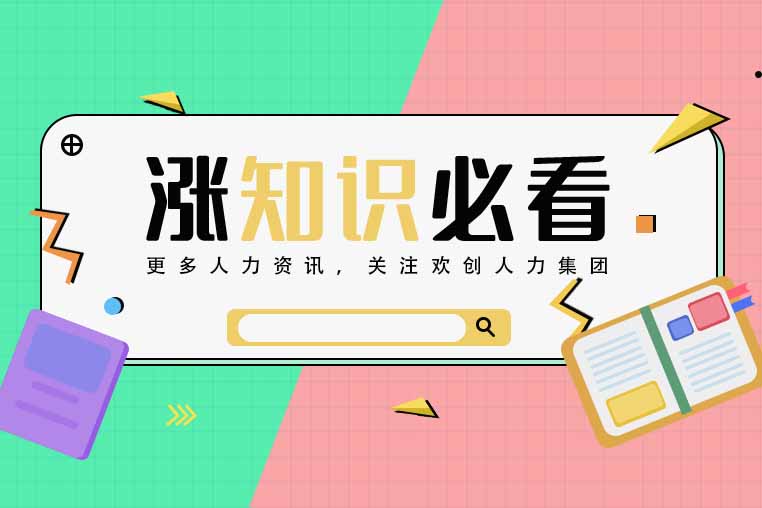 涨知识必看

更多人力资讯，关注欢创人力集团